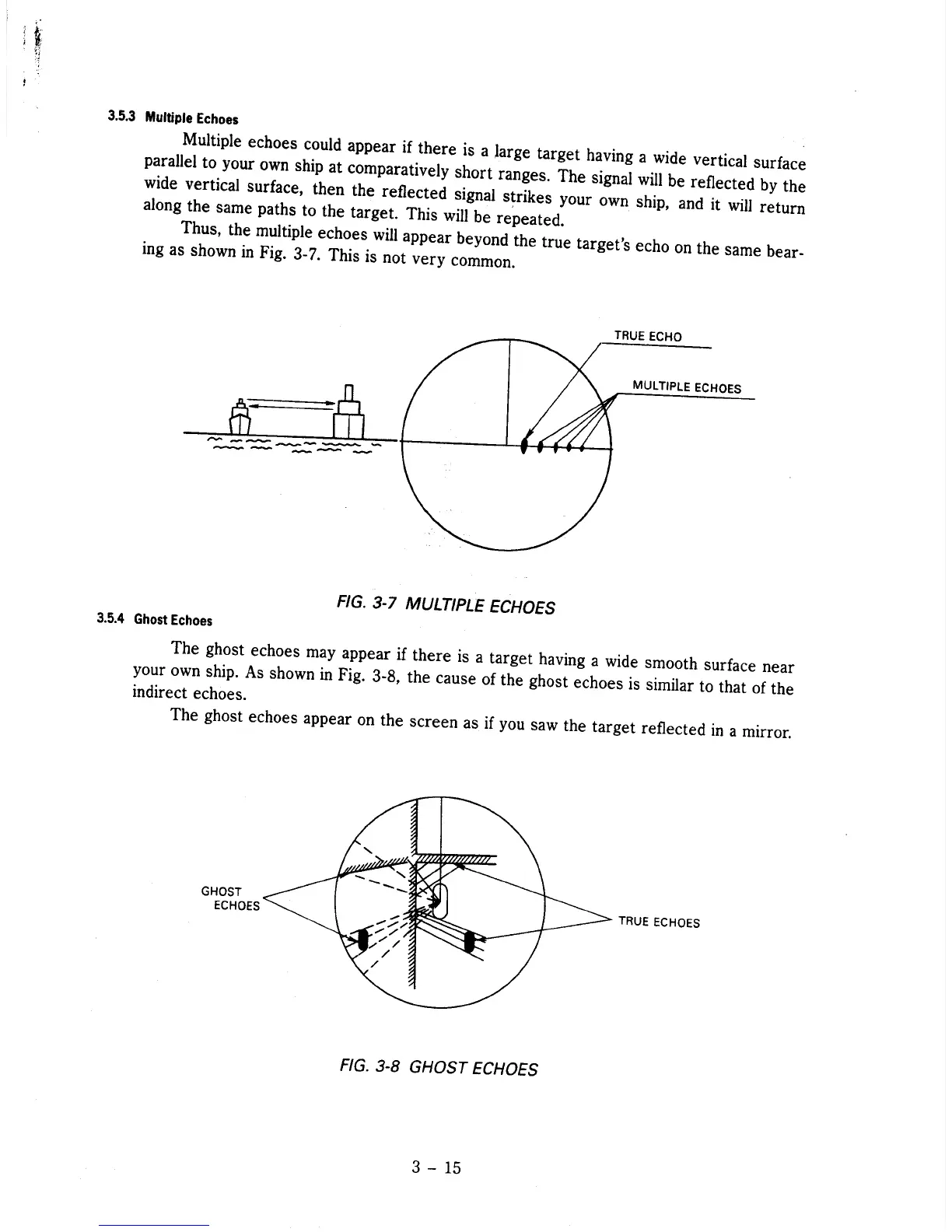 3.5.3 Multiple Echoes

Multiple echoes could appear if there is a large target having a wide vertical surface parallel to your own ship at comparatively short ranges. The signal will be reflected by the wide vertical surface, then the reflected signal strikes your own ship, and it will return along the same paths to the target. This will be repeated.

Thus, the multiple echoes will appear beyond the true target's echo on the same bearing as shown in Fig. 3-7. This is not very common.

TRUE ECHO

MULTIPLE ECHOES

FIG. 3-7 MULTIPLE ECHOES

3.5.4 Ghost Echoes

The ghost echoes may appear if there is a target having a wide smooth surface near your own ship. As shown in Fig. 3-8, the cause of the ghost echoes is similar to that of the indirect echoes.

The ghost echoes appear on the screen as if you saw the target reflected in a mirror.

GHOST ECHOES

TRUE ECHOES

FIG. 3-8 GHOST ECHOES

3 – 15